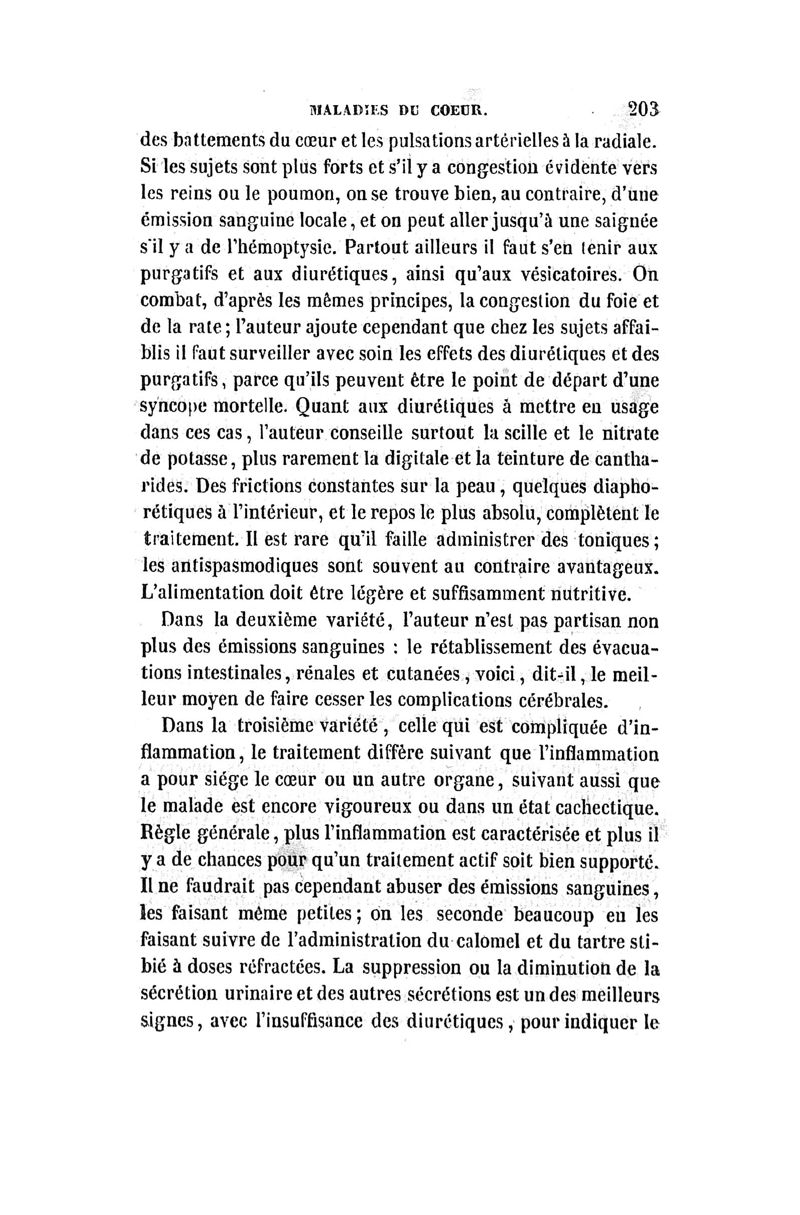 MALADIES DU COEUR. 203

des battements du cœur et les pulsations artérielles à la radiale. Si les sujets sont plus forts et s'il y a congestion évidente vers les reins ou le poumon, on se trouve bien, au contraire, d'une émission sanguine locale, et on peut aller jusqu'à une saignée s'il y a de l'hémoptysie. Partout ailleurs il faut s'en tenir aux purgatifs et aux diurétiques, ainsi qu'aux vésicatoires. On combat, d'après les mêmes principes, la congestion du foie et de la rate; l'auteur ajoute cependant que chez les sujets affaiblis il faut surveiller avec soin les effets des diurétiques et des purgatifs, parce qu'ils peuvent être le point de départ d'une syncope mortelle. Quant aux diurétiques à mettre en usage dans ces cas, l'auteur conseille surtout la scille et le nitrate de potasse, plus rarement la digitale et la teinture de cantharides. Des frictions constantes sur la peau, quelques diaphorétiques à l'intérieur, et le repos le plus absolu, complètent le traitement. Il est rare qu'il faille administrer des toniques; les antispasmodiques sont souvent au contraire avantageux. L'alimentation doit être légère et suffisamment nutritive.

Dans la deuxième variété, l'auteur n'est pas partisan non plus des émissions sanguines : le rétablissement des évacuations intestinales, rénales et cutanées, voici, dit-il, le meilleur moyen de faire cesser les complications cérébrales.

Dans la troisième variété, celle qui est compliquée d'inflammation, le traitement diffère suivant que l'inflammation a pour siége le cœur ou un autre organe, suivant aussi que le malade est encore vigoureux ou dans un état cachectique. Règle générale, plus l'inflammation est caractérisée et plus il y a de chances pour qu'un traitement actif soit bien supporté. Il ne faudrait pas cependant abuser des émissions sanguines, les faisant même petites; on les seconde beaucoup en les faisant suivre de l'administration du calomel et du tartre stibié à doses réfractées. La suppression ou la diminution de la sécrétion urinaire et des autres sécrétions est un des meilleurs signes, avec l'insuffisance des diurétiques, pour indiquer le